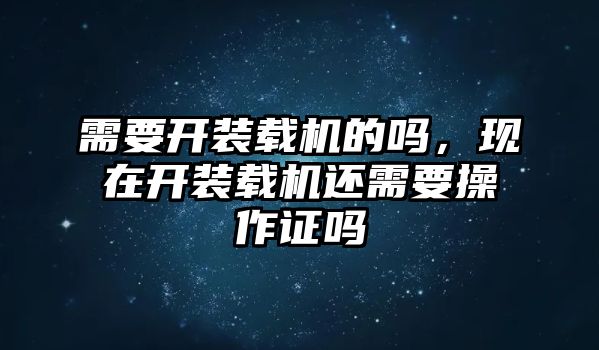 需要开装载机的吗，现在开装载机还需要操作证吗